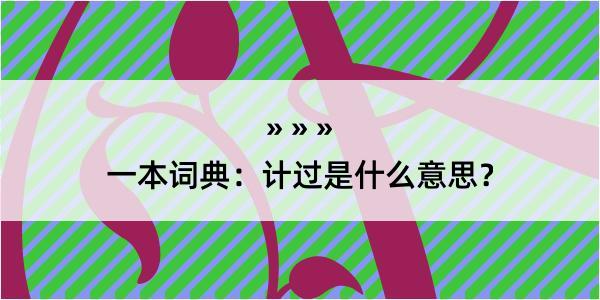 » » »

一本词典：计过是什么意思？